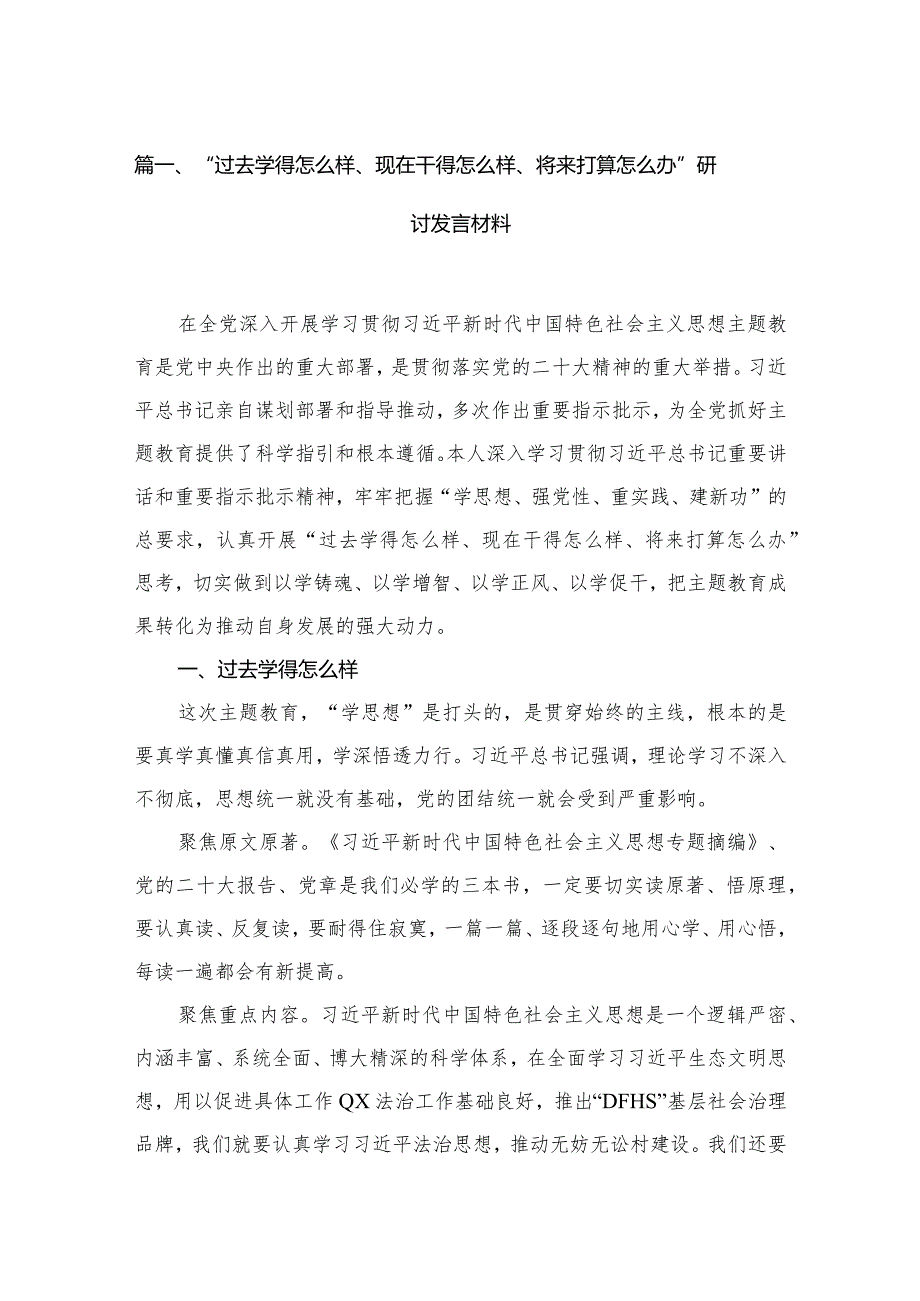 篇一、“过去学得怎么样、现在干得怎么样、将来打算怎么办”研讨发言材料

在全党深入开展学习贯彻习近平新时代中国特色社会主义思想主题教育是党中央作出的重大部署，是贯彻落实党的二十大精神的重大举措。习近平总书记亲自谋划部署和指导推动，多次作出重要指示批示，为全党抓好主题教育提供了科学指引和根本遵循。本人深入学习贯彻习近平总书记重要讲话和重要指示批示精神，牢牢把握“学思想、强党性、重实践、建新功”的总要求，认真开展“过去学得怎么样、现在干得怎么样、将来打算怎么办”思考，切实做到以学铸魂、以学增智、以学正风、以学促干，把主题教育成果转化为推动自身发展的强大动力。

一、过去学得怎么样

这次主题教育，“学思想”是打头的，是贯穿始终的主线，根本的是要真学真懂真信真用，学深悟透力行。习近平总书记强调，理论学习不深入不彻底，思想统一就没有基础，党的团结统一就会受到严重影响。

聚焦原文原著。《习近平新时代中国特色社会主义思想专题摘编》、党的二十大报告、党章是我们必学的三本书，一定要切实读原著、悟原理，要认真读、反复读，要耐得住寂寞，一篇一篇、逐段逐句地用心学、用心悟，每读一遍都会有新提高。

聚焦重点内容。习近平新时代中国特色社会主义思想是一个逻辑严密、内涵丰富、系统全面、博大精深的科学体系，在全面学习习近平生态文明思想，用以促进具体工作QX法治工作基础良好，推出“DFHS”基层社会治理品牌，我们就要认真学习习近平法治思想，推动无妨无讼村建设。我们还要